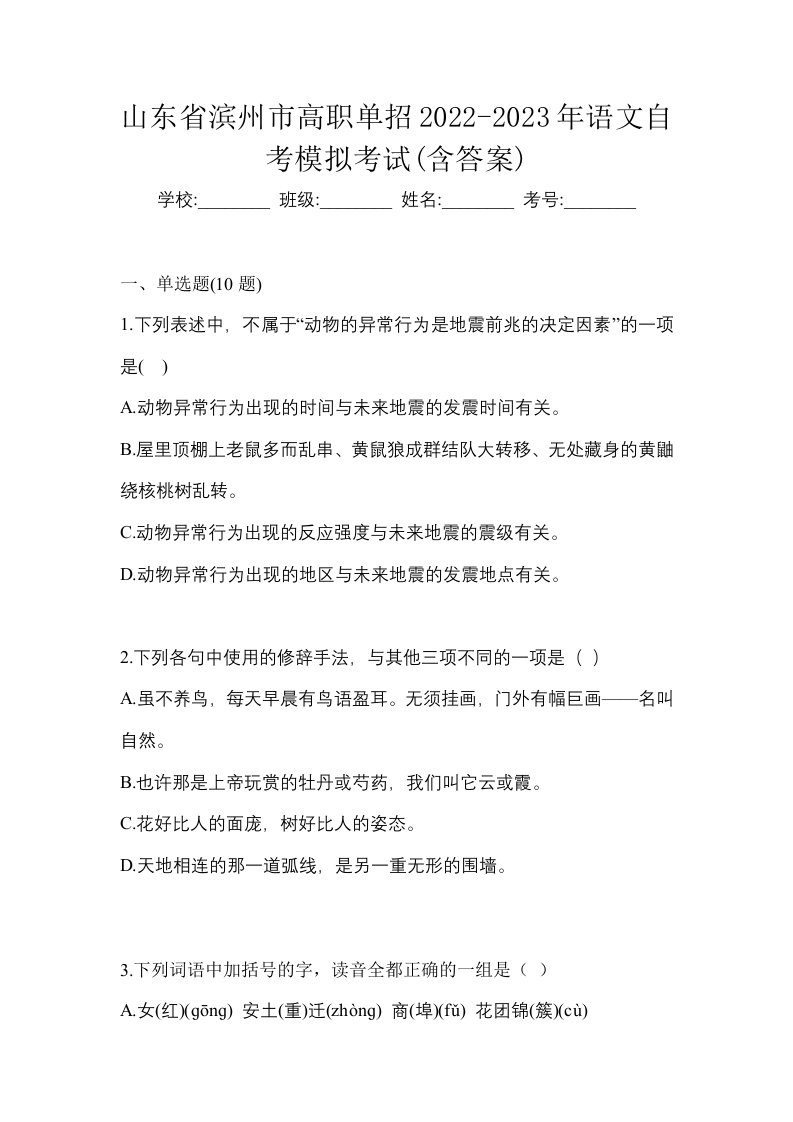 山东省滨州市高职单招2022-2023年语文自考模拟考试(含答案)

学校:________ 班级:________ 姓名:________ 考号:________

一、单选题(10 题)

1.下列表述中，不属于“动物的异常行为是地震前兆的决定因素”的一项是( )

A.动物异常行为出现的时间与未来地震的发震时间有关。

B.屋里顶棚上老鼠多而乱串、黄鼠狼成群结队大转移、无处藏身的黄鼬绕核桃树乱转。

C.动物异常行为出现的反应强度与未来地震的震级有关。

D.动物异常行为出现的地区与未来地震的发震地点有关。

2.下列各句中使用的修辞手法，与其他三项不同的一项是（ ）

A.虽不养鸟，每天早晨有鸟语盈耳。无须挂画，门外有幅巨画——名叫自然。

B.也许那是上帝玩赏的牡丹或芍药，我们叫它云或霞。

C.花好比人的面庞，树好比人的姿态。

D.天地相连的那一道弧线，是另一重无形的围墙。

3.下列词语中加括号的字，读音全都正确的一组是（ ）

A.女(红)(gōng) 安土(重)迁(zhòng) 商(埠)(fǔ) 花团锦(簇)(cù)